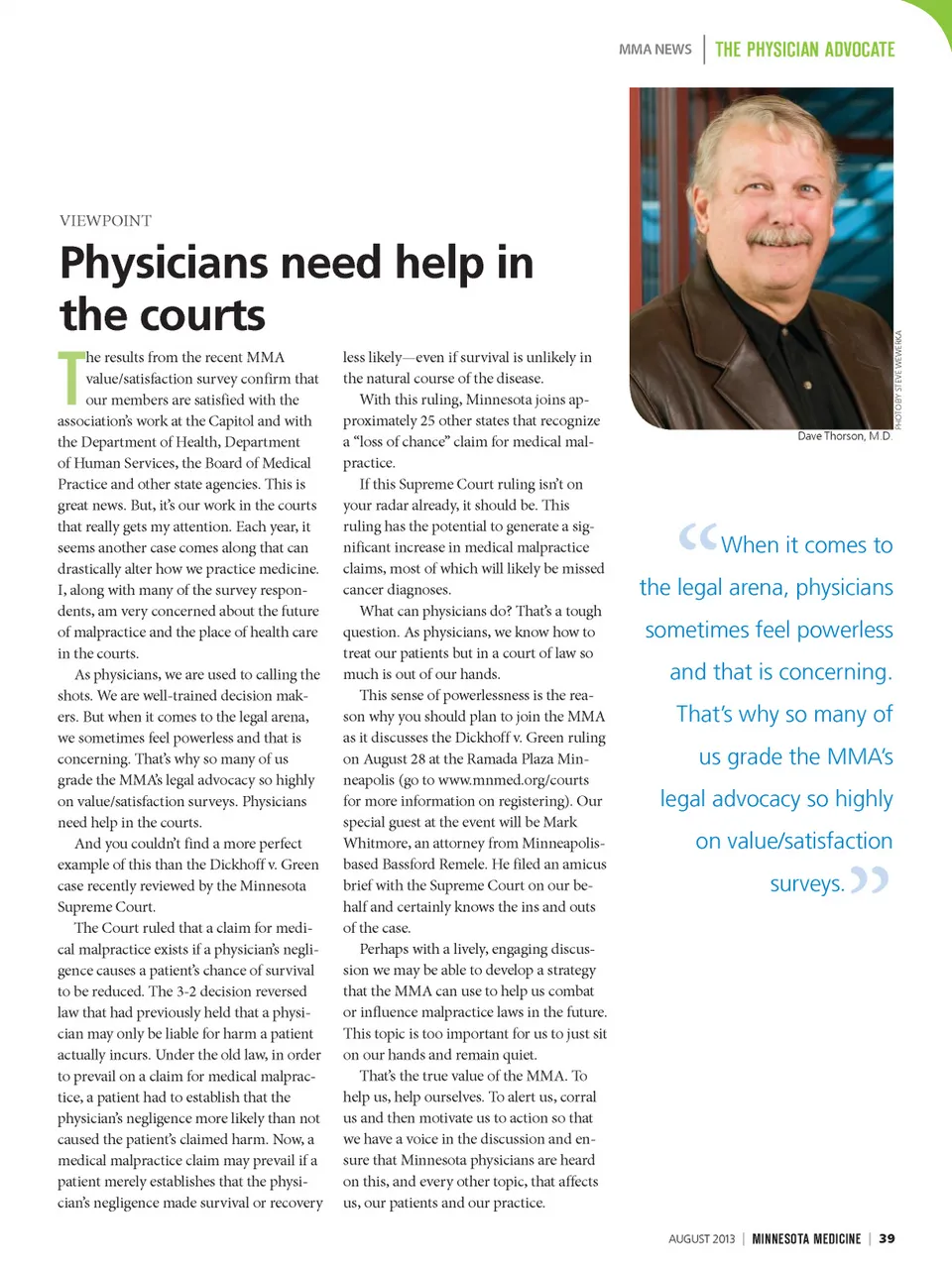 MMA NEWS | THE PHYSICIAN ADVOCATE

VIEWPOINT

Physicians need help in the courts

The results from the recent MMA value/satisfaction survey confirm that our members are satisfied with the association's work at the Capitol and with the Department of Health, Department of Human Services, the Board of Medical Practice and other state agencies. This is great news. But, it's our work in the courts that really gets my attention. Each year, it seems another case comes along that can drastically alter how we practice medicine. I, along with many of the survey respondents, am very concerned about the future of malpractice and the place of health care in the courts.

As physicians, we are used to calling the shots. We are well-trained decision makers. But when it comes to the legal arena, we sometimes feel powerless and that is concerning. That's why so many of us grade the MMA's legal advocacy so highly on value/satisfaction surveys. Physicians need help in the courts.

And you couldn't find a more perfect example of this than the Dickhoff v. Green case recently reviewed by the Minnesota Supreme Court.

The Court ruled that a claim for medical malpractice exists if a physician's negligence causes a patient's chance of survival to be reduced. The 3-2 decision reversed law that had previously held that a physician may only be liable for harm a patient actually incurs. Under the old law, in order to prevail on a claim for medical malpractice, a patient had to establish that the physician's negligence more likely than not caused the patient's claimed harm. Now, a medical malpractice claim may prevail if a patient merely establishes that the physician's negligence made survival or recovery less likely—even if survival is unlikely in the natural course of the disease.

With this ruling, Minnesota joins approximately 25 other states that recognize a "loss of chance" claim for medical malpractice.

If this Supreme Court ruling isn't on your radar already, it should be. This ruling has the potential to generate a significant increase in medical malpractice claims, most of which will likely be missed cancer diagnoses.

What can physicians do? That's a tough question. As physicians, we know how to treat our patients but in a court of law so much is out of our hands.

This sense of powerlessness is the reason why you should plan to join the MMA as it discusses the Dickhoff v. Green ruling on August 28 at the Ramada Plaza Minneapolis (go to www.mnmed.org/courts for more information on registering). Our special guest at the event will be Mark Whitmore, an attorney from Minneapolis-based Bassford Remele. He filed an amicus brief with the Supreme Court on our behalf and certainly knows the ins and outs of the case.

Perhaps with a lively, engaging discussion we may be able to develop a strategy that the MMA can use to help us combat or influence malpractice laws in the future. This topic is too important for us to just sit on our hands and remain quiet.

That's the true value of the MMA. To help us, help ourselves. To alert us, corral us and then motivate us to action so that we have a voice in the discussion and ensure that Minnesota physicians are heard on this, and every other topic, that affects us, our patients and our practice.

PHOTO BY STEVE WEWERKA

Dave Thorson, M.D.

"When it comes to the legal arena, physicians sometimes feel powerless and that is concerning. That's why so many of us grade the MMA's legal advocacy so highly on value/satisfaction surveys."

AUGUST 2013 | MINNESOTA MEDICINE | 39